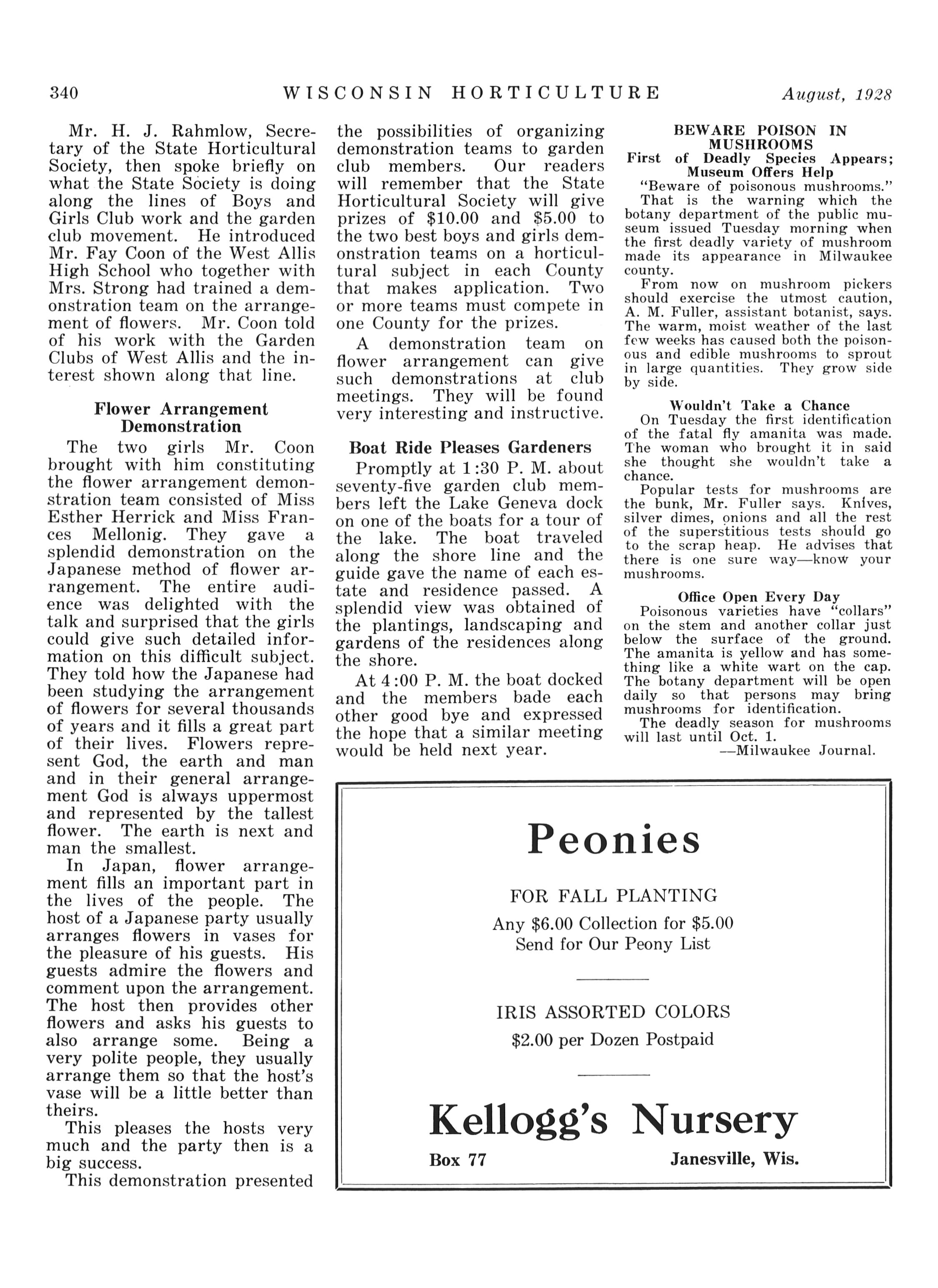 340 WISCONSIN HORTICULTURE August, 1928

Mr. H. J. Rahmlow, Secretary of the State Horticultural Society, then spoke briefly on what the State Society is doing along the lines of Boys and Girls Club work and the garden club movement. He introduced Mr. Fay Coon of the West Allis High School who together with Mrs. Strong had trained a demonstration team on the arrangement of flowers. Mr. Coon told of his work with the Garden Clubs of West Allis and the interest shown along that line.

Flower Arrangement Demonstration

The two girls Mr. Coon brought with him constituting the flower arrangement demonstration team consisted of Miss Esther Herrick and Miss Frances Mellonig. They gave a splendid demonstration on the Japanese method of flower arrangement. The entire audience was delighted with the talk and surprised that the girls could give such detailed information on this difficult subject. They told how the Japanese had been studying the arrangement of flowers for several thousands of years and it fills a great part of their lives. Flowers represent God, the earth and man and in their general arrangement God is always uppermost and represented by the tallest flower. The earth is next and man the smallest.

In Japan, flower arrangement fills an important part in the lives of the people. The host of a Japanese party usually arranges flowers in vases for the pleasure of his guests. His guests admire the flowers and comment upon the arrangement. The host then provides other flowers and asks his guests to also arrange some. Being a very polite people, they usually arrange them so that the host's vase will be a little better than theirs.

This pleases the hosts very much and the party then is a big success.

This demonstration presented the possibilities of organizing demonstration teams to garden club members. Our readers will remember that the State Horticultural Society will give prizes of $10.00 and $5.00 to the two best boys and girls demonstration teams on a horticultural subject in each County that makes application. Two or more teams must compete in one County for the prizes.

A demonstration team on flower arrangement can give such demonstrations at club meetings. They will be found very interesting and instructive.

Boat Ride Pleases Gardeners

Promptly at 1:30 P. M. about seventy-five garden club members left the Lake Geneva dock on one of the boats for a tour of the lake. The boat traveled along the shore line and the guide gave the name of each estate and residence passed. A splendid view was obtained of the plantings, landscaping and gardens of the residences along the shore.

At 4:00 P. M. the boat docked and the members bade each other good bye and expressed the hope that a similar meeting would be held next year.

BEWARE POISON IN MUSHROOMS
First of Deadly Species Appears; Museum Offers Help

"Beware of poisonous mushrooms."

That is the warning which the botany department of the public museum issued Tuesday morning when the first deadly variety of mushroom made its appearance in Milwaukee county.

From now on mushroom pickers should exercise the utmost caution, A. M. Fuller, assistant botanist, says. The warm, moist weather of the last few weeks has caused both the poisonous and edible mushrooms to sprout in large quantities. They grow side by side.

Wouldn't Take a Chance

On Tuesday the first identification of the fatal fly amanita was made. The woman who brought it in said she thought she wouldn't take a chance.

Popular tests for mushrooms are the bunk, Mr. Fuller says. Knives, silver dimes, onions and all the rest of the superstitious tests should go to the scrap heap. He advises that there is one sure way—know your mushrooms.

Office Open Every Day

Poisonous varieties have "collars" on the stem and another collar just below the surface of the ground. The amanita is yellow and has something like a white wart on the cap. The botany department will be open daily so that persons may bring mushrooms for identification.

The deadly season for mushrooms will last until Oct. 1.

—Milwaukee Journal.

Peonies

FOR FALL PLANTING
Any $6.00 Collection for $5.00
Send for Our Peony List

IRIS ASSORTED COLORS
$2.00 per Dozen Postpaid

Kellogg's Nursery
Box 77 Janesville, Wis.